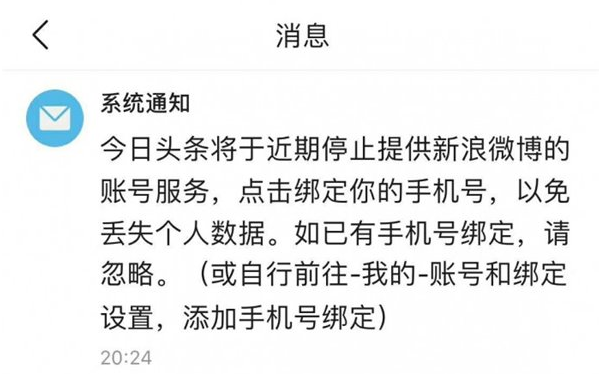 消息

系统通知

今日头条将于近期停止提供新浪微博的账号服务，点击绑定你的手机号，以免丢失个人数据。如已有手机号绑定，请忽略。（或自行前往-我的-账号和绑定设置，添加手机号绑定）

20:24